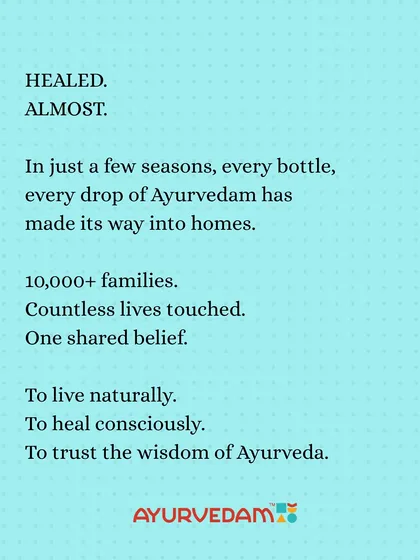 HEALED.
ALMOST.

In just a few seasons, every bottle, every drop of Ayurvedam has made its way into homes.

10,000+ families.
Countless lives touched.
One shared belief.

To live naturally.
To heal consciously.
To trust the wisdom of Ayurveda.

AYURVEDAM™